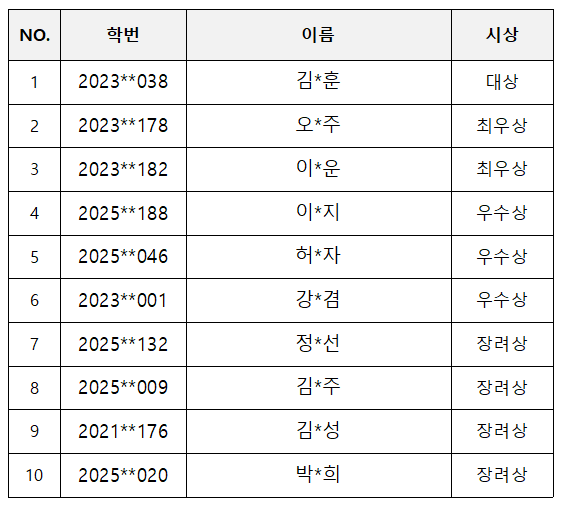 | NO. | 학번 | 이름 | 시상 |
|---|---|---|---|
| 1 | 2023\*\*038 | 김\*훈 | 대상 |
| 2 | 2023\*\*178 | 오\*주 | 최우상 |
| 3 | 2023\*\*182 | 이\*운 | 최우상 |
| 4 | 2025\*\*188 | 이\*지 | 우수상 |
| 5 | 2025\*\*046 | 허\*자 | 우수상 |
| 6 | 2023\*\*001 | 강\*겸 | 우수상 |
| 7 | 2025\*\*132 | 정\*선 | 장려상 |
| 8 | 2025\*\*009 | 김\*주 | 장려상 |
| 9 | 2021\*\*176 | 김\*성 | 장려상 |
| 10 | 2025\*\*020 | 박\*희 | 장려상 |